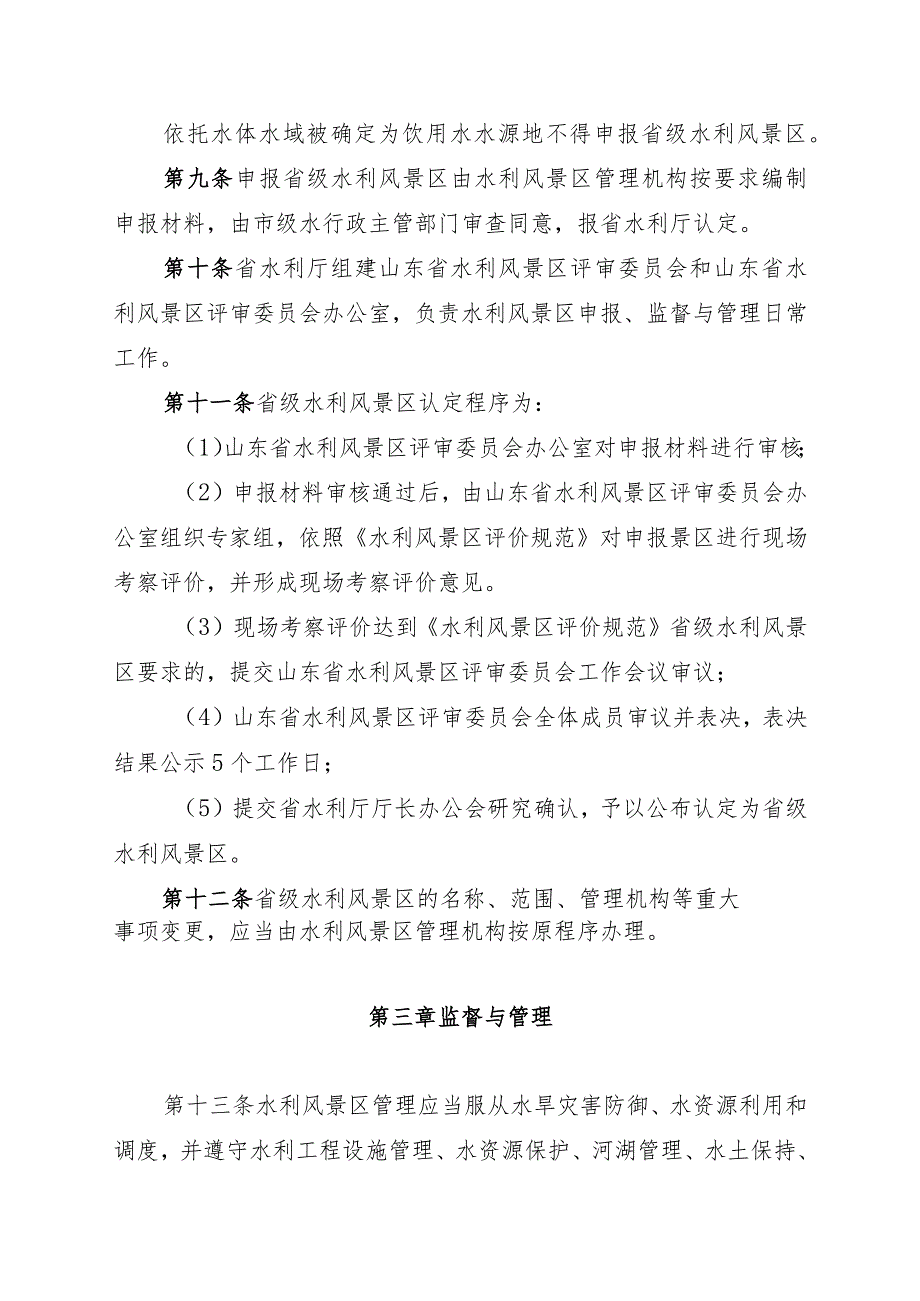 依托水体水域被确定为饮用水水源地不得申报省级水利风景区。

第九条申报省级水利风景区由水利风景区管理机构按要求编制申报材料，由市级水行政主管部门审查同意，报省水利厅认定。

第十条省水利厅组建山东省水利风景区评审委员会和山东省水利风景区评审委员会办公室，负责水利风景区申报、监督与管理日常工作。

第十一条省级水利风景区认定程序为：

(1)山东省水利风景区评审委员会办公室对申报材料进行审核;

(2）申报材料审核通过后，由山东省水利风景区评审委员会办公室组织专家组，依照《水利风景区评价规范》对申报景区进行现场考察评价，并形成现场考察评价意见。

(3）现场考察评价达到《水利风景区评价规范》省级水利风景区要求的，提交山东省水利风景区评审委员会工作会议审议；

(4）山东省水利风景区评审委员会全体成员审议并表决，表决结果公示5个工作日；

(5）提交省水利厅厅长办公会研究确认，予以公布认定为省级水利风景区。

第十二条省级水利风景区的名称、范围、管理机构等重大事项变更，应当由水利风景区管理机构按原程序办理。

第三章监督与管理

第十三条水利风景区管理应当服从水旱灾害防御、水资源利用和调度，并遵守水利工程设施管理、水资源保护、河湖管理、水土保持、